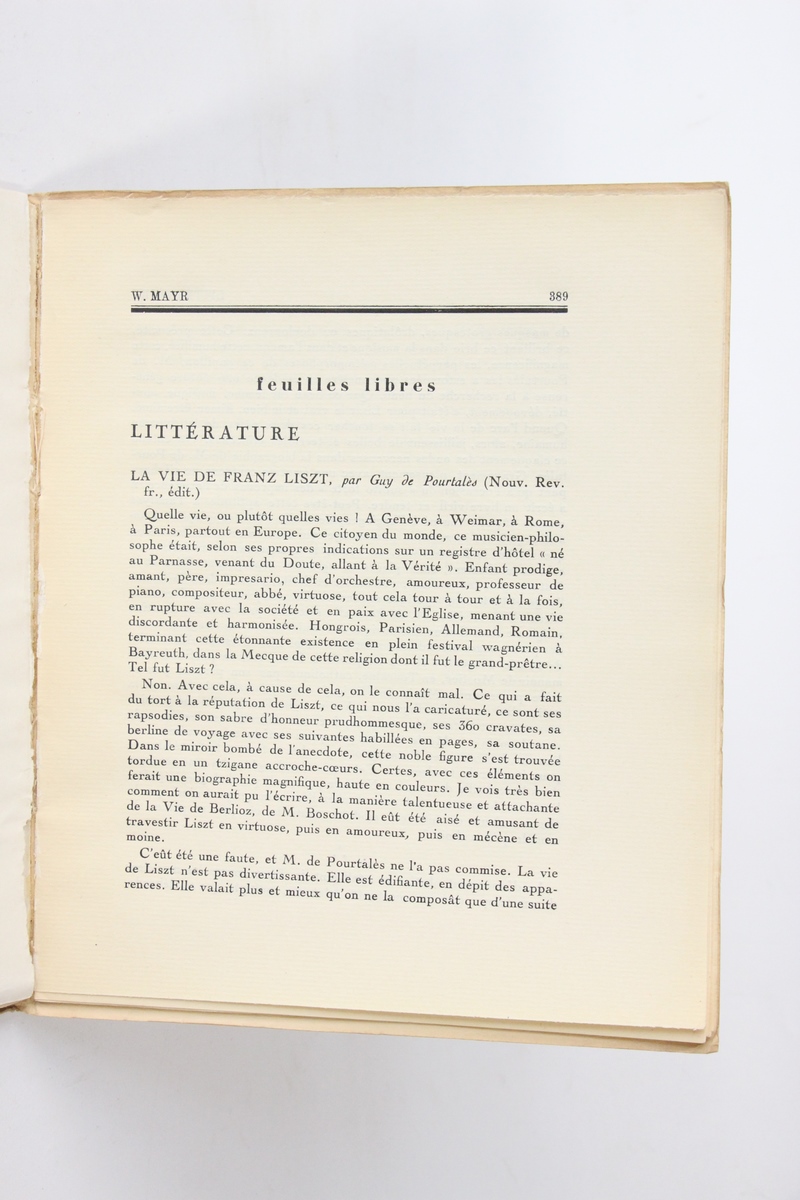 W. MAYR 389

feuilles libres

LITTÉRATURE

LA VIE DE FRANZ LISZT, par Guy de Pourtalès (Nouv. Rev. fr., édit.)

Quelle vie, ou plutôt quelles vies ! A Genève, à Weimar, à Rome, à Paris, partout en Europe. Ce citoyen du monde, ce musicien-philosophe était, selon ses propres indications sur un registre d'hôtel « né au Parnasse, venant du Doute, allant à la Vérité ». Enfant prodige, amant, père, impresario, chef d'orchestre, amoureux, professeur de piano, compositeur, abbé, virtuose, tout cela tour à tour et à la fois, en rupture avec la société et en paix avec l'Eglise, menant une vie discordante et harmonisée. Hongrois, Parisien, Allemand, Romain, terminant cette étonnante existence en plein festival wagnérien à Bayreuth, dans la Mecque de cette religion dont il fut le grand-prêtre... Tel fut Liszt ?

Non. Avec cela, à cause de cela, on le connaît mal. Ce qui a fait du tort à la réputation de Liszt, ce qui nous l'a caricaturé, ce sont ses rapsodies, son sabre d'honneur prudhommesque, ses 360 cravates, sa berline de voyage avec ses suivantes habillées en pages, sa soutane. Dans le miroir bombé de l'anecdote, cette noble figure s'est trouvée tordue en un tzigane accroche-cœurs. Certes, avec ces éléments on ferait une biographie magnifique, haute en couleurs. Je vois très bien comment on aurait pu l'écrire, à la manière talentueuse et attachante de la Vie de Berlioz, de M. Boschot. Il eût été aisé et amusant de travestir Liszt en virtuose, puis en amoureux, puis en mécène et en moine.

C'eût été une faute, et M. de Pourtalès ne l'a pas commise. La vie de Liszt n'est pas divertissante. Elle est édifiante, en dépit des apparences. Elle valait plus et mieux qu'on ne la composât que d'une suite